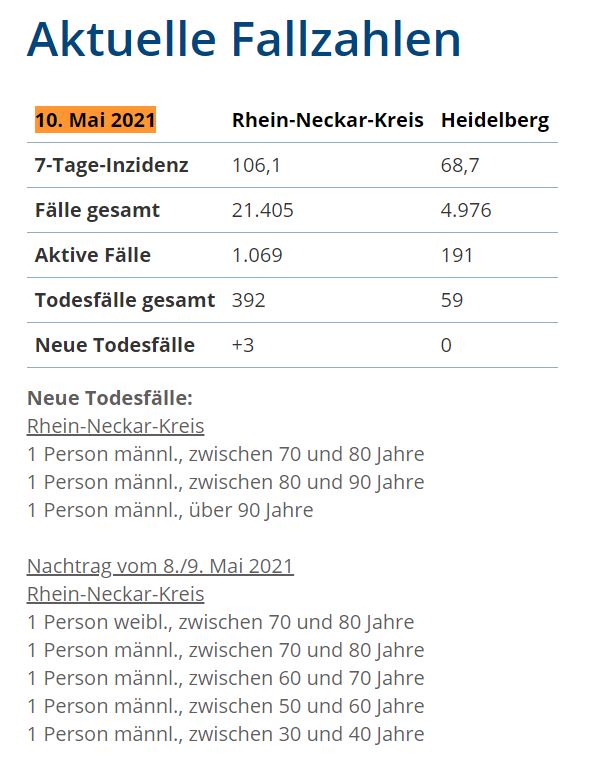 Aktuelle Fallzahlen

| 10. Mai 2021 | Rhein-Neckar-Kreis | Heidelberg |
|---|---|---|
| 7-Tage-Inzidenz | 106,1 | 68,7 |
| Fälle gesamt | 21.405 | 4.976 |
| Aktive Fälle | 1.069 | 191 |
| Todesfälle gesamt | 392 | 59 |
| Neue Todesfälle | +3 | 0 |

Neue Todesfälle:
Rhein-Neckar-Kreis
1 Person männl., zwischen 70 und 80 Jahre
1 Person männl., zwischen 80 und 90 Jahre
1 Person männl., über 90 Jahre

Nachtrag vom 8./9. Mai 2021
Rhein-Neckar-Kreis
1 Person weibl., zwischen 70 und 80 Jahre
1 Person männl., zwischen 70 und 80 Jahre
1 Person männl., zwischen 60 und 70 Jahre
1 Person männl., zwischen 50 und 60 Jahre
1 Person männl., zwischen 30 und 40 Jahre